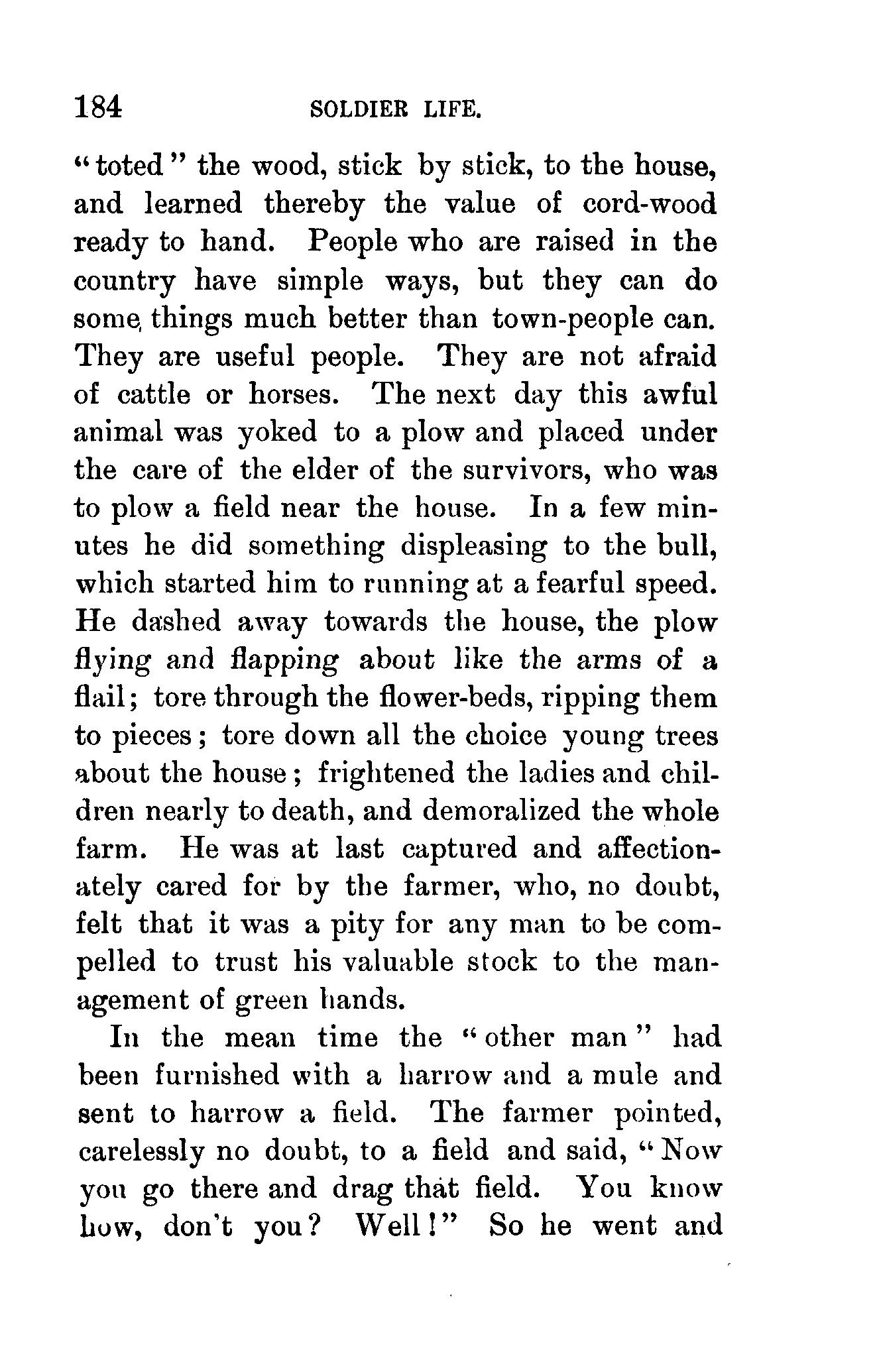 184 SOLDIER LIFE.

"toted" the wood, stick by stick, to the house, and learned thereby the value of cord-wood ready to hand. People who are raised in the country have simple ways, but they can do some things much better than town-people can. They are useful people. They are not afraid of cattle or horses. The next day this awful animal was yoked to a plow and placed under the care of the elder of the survivors, who was to plow a field near the house. In a few minutes he did something displeasing to the bull, which started him to running at a fearful speed. He dashed away towards the house, the plow flying and flapping about like the arms of a flail; tore through the flower-beds, ripping them to pieces; tore down all the choice young trees about the house; frightened the ladies and children nearly to death, and demoralized the whole farm. He was at last captured and affectionately cared for by the farmer, who, no doubt, felt that it was a pity for any man to be compelled to trust his valuable stock to the management of green hands.

In the mean time the "other man" had been furnished with a harrow and a mule and sent to harrow a field. The farmer pointed, carelessly no doubt, to a field and said, "Now you go there and drag that field. You know how, don't you? Well!" So he went and